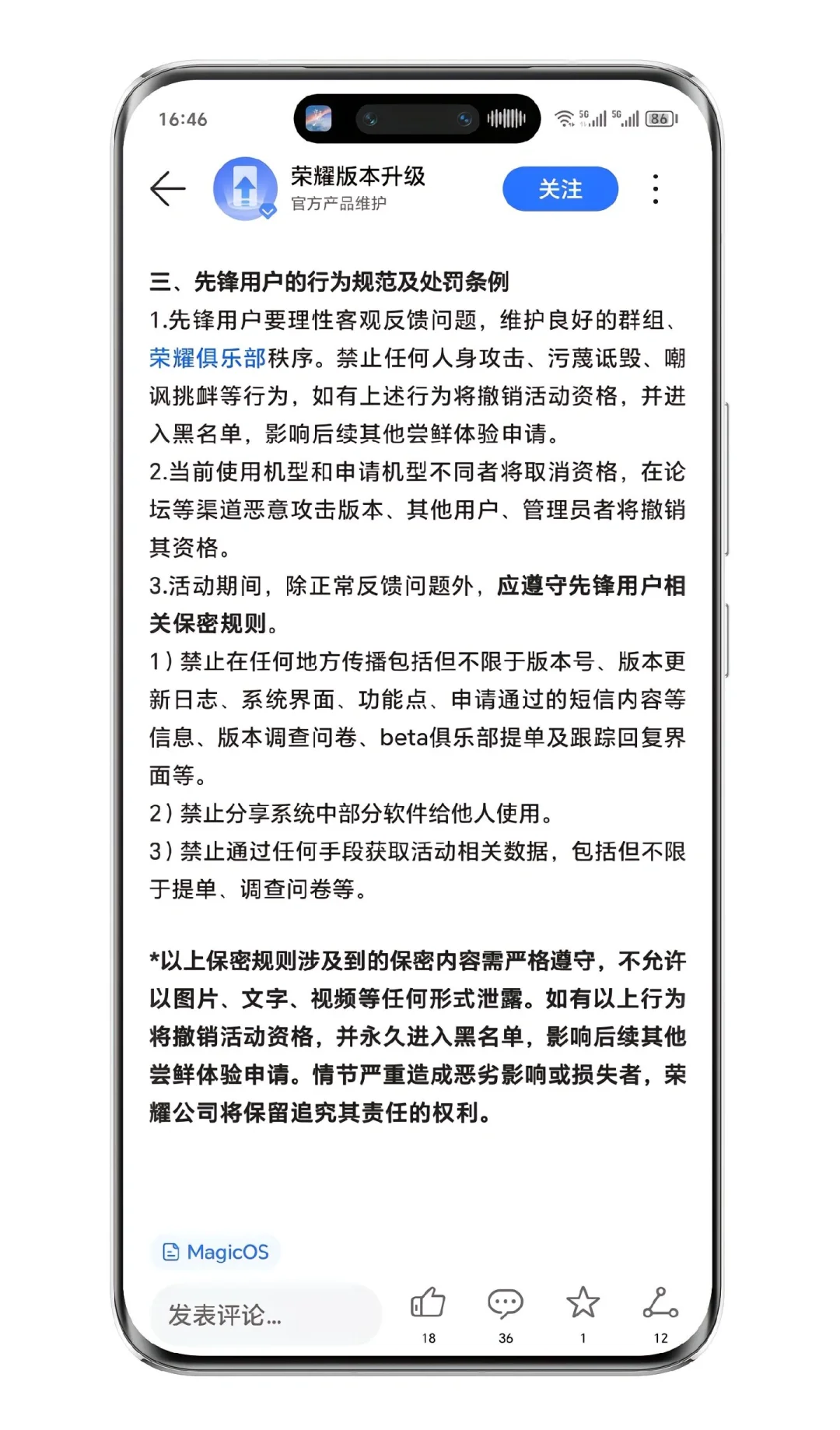 16:46

5G 5G 86

荣耀版本升级
官方产品维护

关注

三、先锋用户的行为规范及处罚条例
1.先锋用户要理性客观反馈问题，维护良好的群组、荣耀俱乐部秩序。禁止任何人身攻击、污蔑诋毁、嘲讽挑衅等行为，如有上述行为将撤销活动资格，并进入黑名单，影响后续其他尝鲜体验申请。
2.当前使用机型和申请机型不同者将取消资格，在论坛等渠道恶意攻击版本、其他用户、管理员者将撤销其资格。
3.活动期间，除正常反馈问题外，应遵守先锋用户相关保密规则。
1）禁止在任何地方传播包括但不限于版本号、版本更新日志、系统界面、功能点、申请通过的短信内容等信息、版本调查问卷、beta俱乐部提单及跟踪回复界面等。
2）禁止分享系统中部分软件给他人使用。
3）禁止通过任何手段获取活动相关数据，包括但不限于提单、调查问卷等。

*以上保密规则涉及到的保密内容需严格遵守，不允许以图片、文字、视频等任何形式泄露。如有以上行为将撤销活动资格，并永久进入黑名单，影响后续其他尝鲜体验申请。情节严重造成恶劣影响或损失者，荣耀公司将保留追究其责任的权利。

MagicOS

发表评论...

18 36 1 12